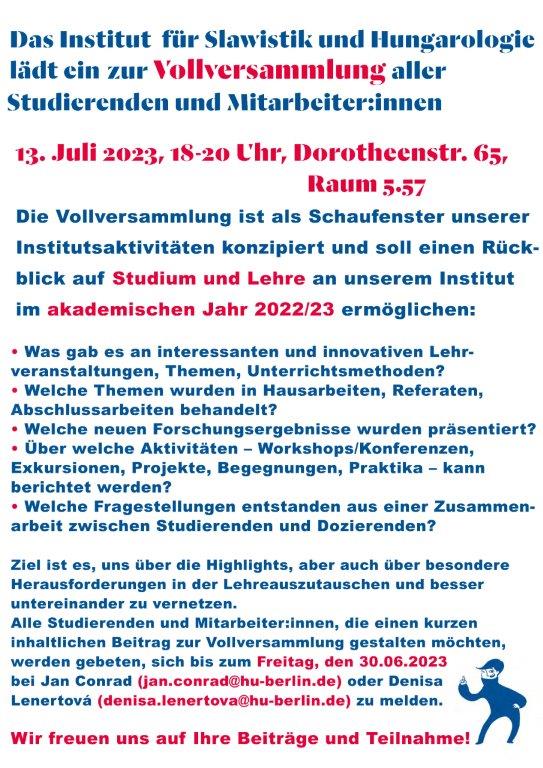 Das Institut für Slawistik und Hungarologie lädt ein zur Vollversammlung aller Studierenden und Mitarbeiter:innen

13. Juli 2023, 18-20 Uhr, Dorotheenstr. 65, Raum 5.57

Die Vollversammlung ist als Schaufenster unserer Institutsaktivitäten konzipiert und soll einen Rückblick auf Studium und Lehre an unserem Institut im akademischen Jahr 2022/23 ermöglichen:

• Was gab es an interessanten und innovativen Lehrveranstaltungen, Themen, Unterrichtsmethoden?
• Welche Themen wurden in Hausarbeiten, Referaten, Abschlussarbeiten behandelt?
• Welche neuen Forschungsergebnisse wurden präsentiert?
• Über welche Aktivitäten – Workshops/Konferenzen, Exkursionen, Projekte, Begegnungen, Praktika – kann berichtet werden?
• Welche Fragestellungen entstanden aus einer Zusammenarbeit zwischen Studierenden und Dozierenden?

Ziel ist es, uns über die Highlights, aber auch über besondere Herausforderungen in der Lehreauszutauschen und besser untereinander zu vernetzen.
Alle Studierenden und Mitarbeiter:innen, die einen kurzen inhaltlichen Beitrag zur Vollversammlung gestalten möchten, werden gebeten, sich bis zum Freitag, den 30.06.2023 bei Jan Conrad (jan.conrad@hu-berlin.de) oder Denisa Lenertová (denisa.lenertova@hu-berlin.de) zu melden.

Wir freuen uns auf Ihre Beiträge und Teilnahme!